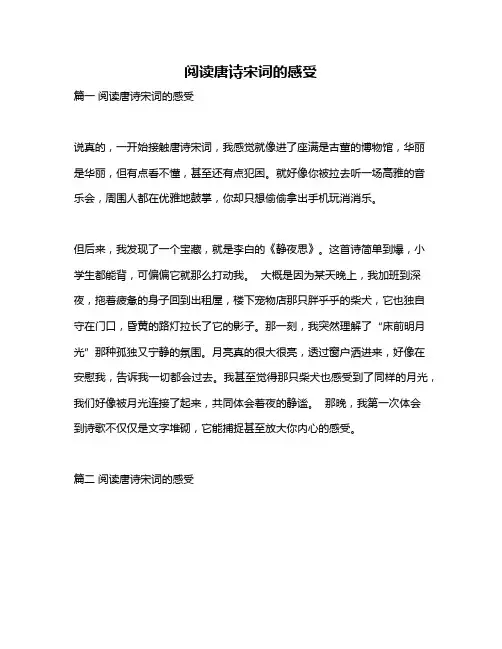 阅读唐诗宋词的感受

篇一 阅读唐诗宋词的感受

说真的，一开始接触唐诗宋词，我感觉就像进了座满是古董的博物馆，华丽是华丽，但有点看不懂，甚至还有点犯困。就好像你被拉去听一场高雅的音乐会，周围人都在优雅地鼓掌，你却只想偷偷拿出手机玩消消乐。

但后来，我发现了一个宝藏，就是李白的《静夜思》。这首诗简单到爆，小学生都能背，可偏偏它就那么打动我。 大概是因为某天晚上，我加班到深夜，拖着疲惫的身子回到出租屋，楼下宠物店那只胖乎乎的柴犬，它也独自守在门口，昏黄的路灯拉长了它的影子。那一刻，我突然理解了“床前明月光”那种孤独又宁静的氛围。月亮真的很大很亮，透过窗户洒进来，好像在安慰我，告诉我一切都会过去。我甚至觉得那只柴犬也感受到了同样的月光，我们好像被月光连接了起来，共同体会着夜的静谧。 那晚，我第一次体会到诗歌不仅仅是文字堆砌，它能捕捉甚至放大你内心的感受。

篇二 阅读唐诗宋词的感受